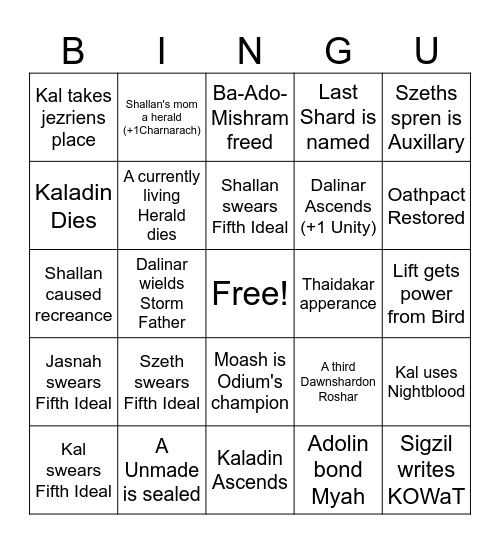 | B | I | N | G | U |
|---|---|---|---|---|
| Kal takes jezriens place | Shallan's mom a herald (+1Charnarach) | Ba-Ado-Mishram freed | Last Shard is named | Szeths spren is Auxillary |
| Kaladin Dies | A currently living Herald dies | Shallan swears Fifth Ideal | Dalinar Ascends (+1 Unity) | Oathpact Restored |
| Shallan caused recreance | Dalinar wields Storm Father | Free! | Thaidakar apperance | Lift gets power from Bird |
| Jasnah swears Fifth Ideal | Szeth swears Fifth Ideal | Moash is Odium's champion | A third Dawnshardon Roshar | Kal uses Nightblood |
| Kal swears Fifth Ideal | A Unmade is sealed | Kaladin Ascends | Adolin bond Myah | Sigzil writes KOWaT |